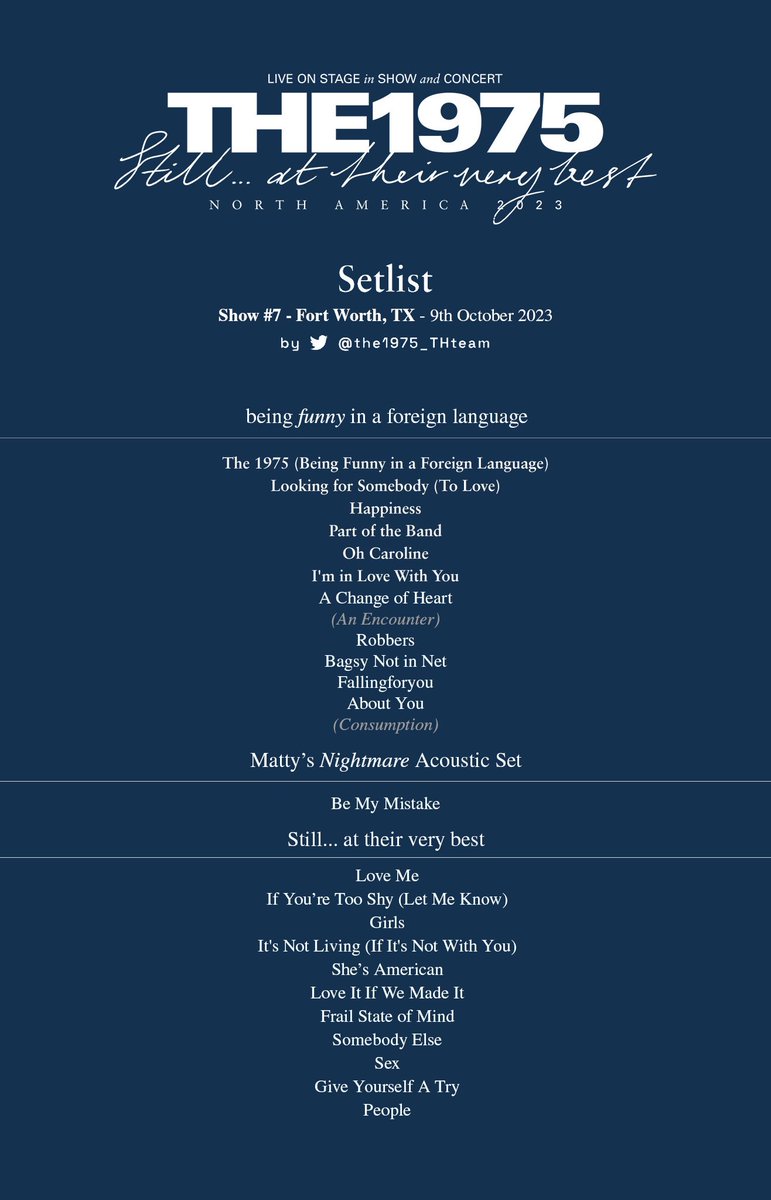 LIVE ON STAGE in SHOW and CONCERT

THE1975

Still... at their very best

NORTH AMERICA 2023

Setlist

Show #7 - Fort Worth, TX - 9th October 2023

by @the1975_THteam

being funny in a foreign language

The 1975 (Being Funny in a Foreign Language)
Looking for Somebody (To Love)
Happiness
Part of the Band
Oh Caroline
I'm in Love With You
A Change of Heart
(An Encounter)
Robbers
Bagsy Not in Net
Fallingforyou
About You
(Consumption)

Matty's Nightmare Acoustic Set

Be My Mistake

Still... at their very best

Love Me
If You're Too Shy (Let Me Know)
Girls
It's Not Living (If It's Not With You)
She's American
Love It If We Made It
Frail State of Mind
Somebody Else
Sex
Give Yourself A Try
People